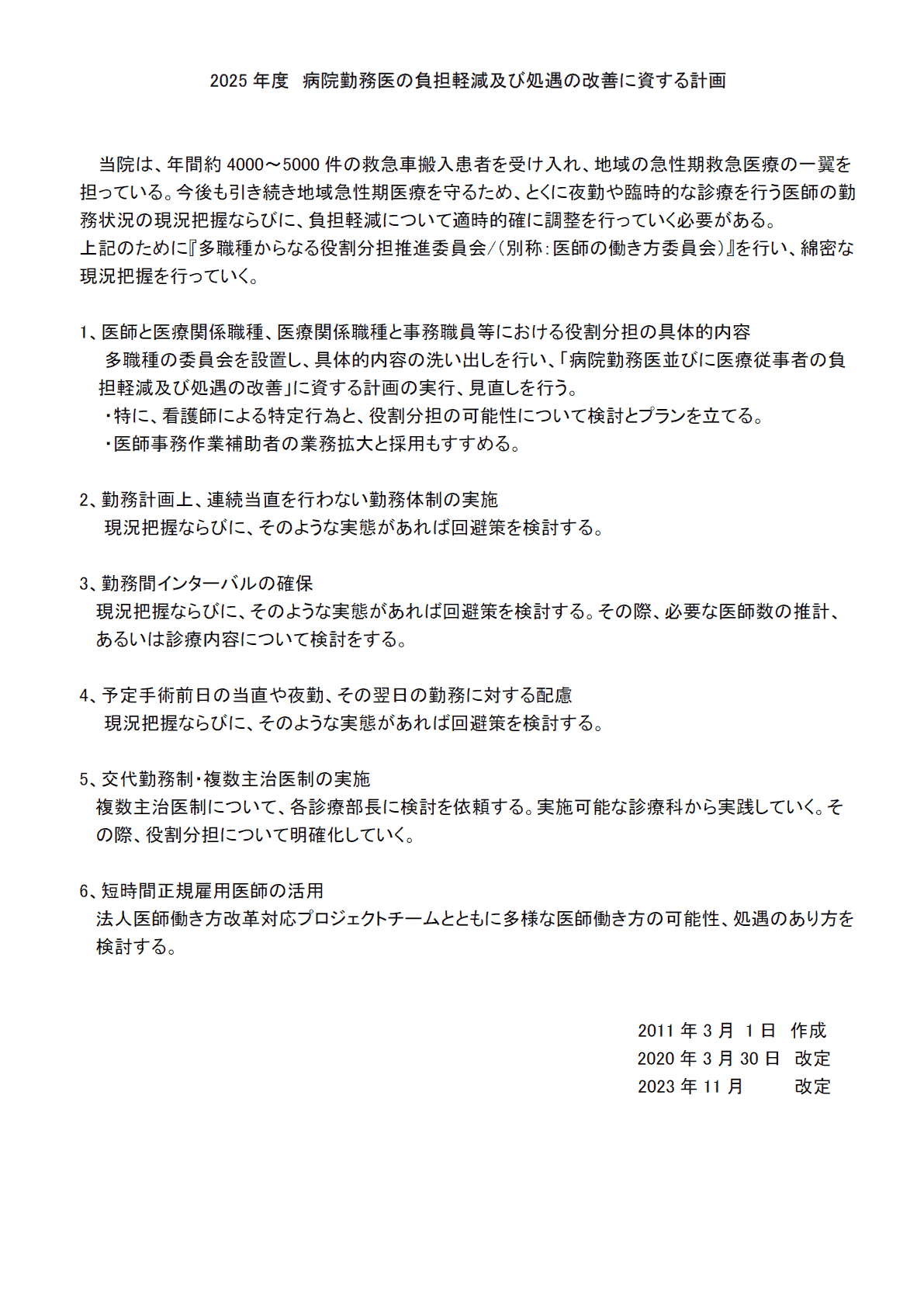 2025 年度 病院勤務医の負担軽減及び処遇の改善に資する計画

当院は、年間約 4000～5000 件の救急車搬入患者を受け入れ、地域の急性期救急医療の一翼を担っている。今後も引き続き地域急性期医療を守るため、とくに夜勤や臨時的な診療を行う医師の勤務状況の現況把握ならびに、負担軽減について適時的確に調整を行っていく必要がある。
上記のために『多職種からなる役割分担推進委員会／（別称：医師の働き方委員会）』を行い、綿密な現況把握を行っていく。

1、医師と医療関係職種、医療関係職種と事務職員等における役割分担の具体的内容
多職種の委員会を設置し、具体的内容の洗い出しを行い、「病院勤務医並びに医療従事者の負担軽減及び処遇の改善」に資する計画の実行、見直しを行う。
・特に、看護師による特定行為と、役割分担の可能性について検討とプランを立てる。
・医師事務作業補助者の業務拡大と採用もすすめる。

2、勤務計画上、連続当直を行わない勤務体制の実施
現況把握ならびに、そのような実態があれば回避策を検討する。

3、勤務間インターバルの確保
現況把握ならびに、そのような実態があれば回避策を検討する。その際、必要な医師数の推計、あるいは診療内容について検討をする。

4、予定手術前日の当直や夜勤、その翌日の勤務に対する配慮
現況把握ならびに、そのような実態があれば回避策を検討する。

5、交代勤務制・複数主治医制の実施
複数主治医制について、各診療部長に検討を依頼する。実施可能な診療科から実践していく。その際、役割分担について明確化していく。

6、短時間正規雇用医師の活用
法人医師働き方改革対応プロジェクトチームとともに多様な医師働き方の可能性、処遇のあり方を検討する。

2011 年 3 月 1 日 作成
2020 年 3 月 30 日 改定
2023 年 11 月 改定